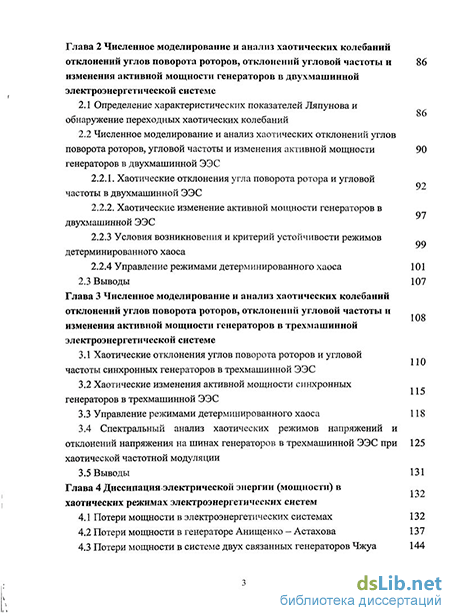 Глава 2 Численное моделирование и анализ хаотических колебаний отклонений углов поворота роторов, отклонений угловой частоты и изменения активной мощности генераторов в двухмашинной электроэнергетической системе 86

2.1 Определение характеристических показателей Ляпунова и обнаружение переходных хаотических колебаний 86

2.2 Численное моделирование и анализ хаотических отклонений углов поворота роторов, угловой частоты и изменения активной мощности генераторов в двухмашинной ЭЭС 90

2.2.1. Хаотические отклонения угла поворота ротора и угловой частоты в двухмашинной ЭЭС 92

2.2.2. Хаотические изменение активной мощности генераторов в двухмашинной ЭЭС 97

2.2.3 Условия возникновения и критерий устойчивости режимов детерминированного хаоса 99

2.2.4 Управление режимами детерминированного хаоса 101

2.3 Выводы 107

Глава 3 Численное моделирование и анализ хаотических колебаний отклонений углов поворота роторов, отклонений угловой частоты и изменения активной мощности генераторов в трехмашинной электроэнергетической системе 108

3.1 Хаотические отклонения углов поворота роторов и угловой частоты синхронных генераторов в трехмашинной ЭЭС 110

3.2 Хаотические изменения активной мощности синхронных генераторов в трехмашинной ЭЭС 115

3.3 Управление режимами детерминированного хаоса 118

3.4 Спектральный анализ хаотических режимов напряжений и отклонений напряжения на шинах генераторов в трехмашинной ЭЭС при хаотической частотной модуляции 125

3.5 Выводы 131

Глава 4 Диссипация электрической энергии (мощности) в хаотических режимах электроэнергетических систем 132

4.1 Потери мощности в электроэнергетических системах 132

4.2 Потери мощности в генераторе Анищенко – Астахова 137

4.3 Потери мощности в системе двух связанных генераторов Чжуа 144

3

dsLib.net
библиотека диссертаций